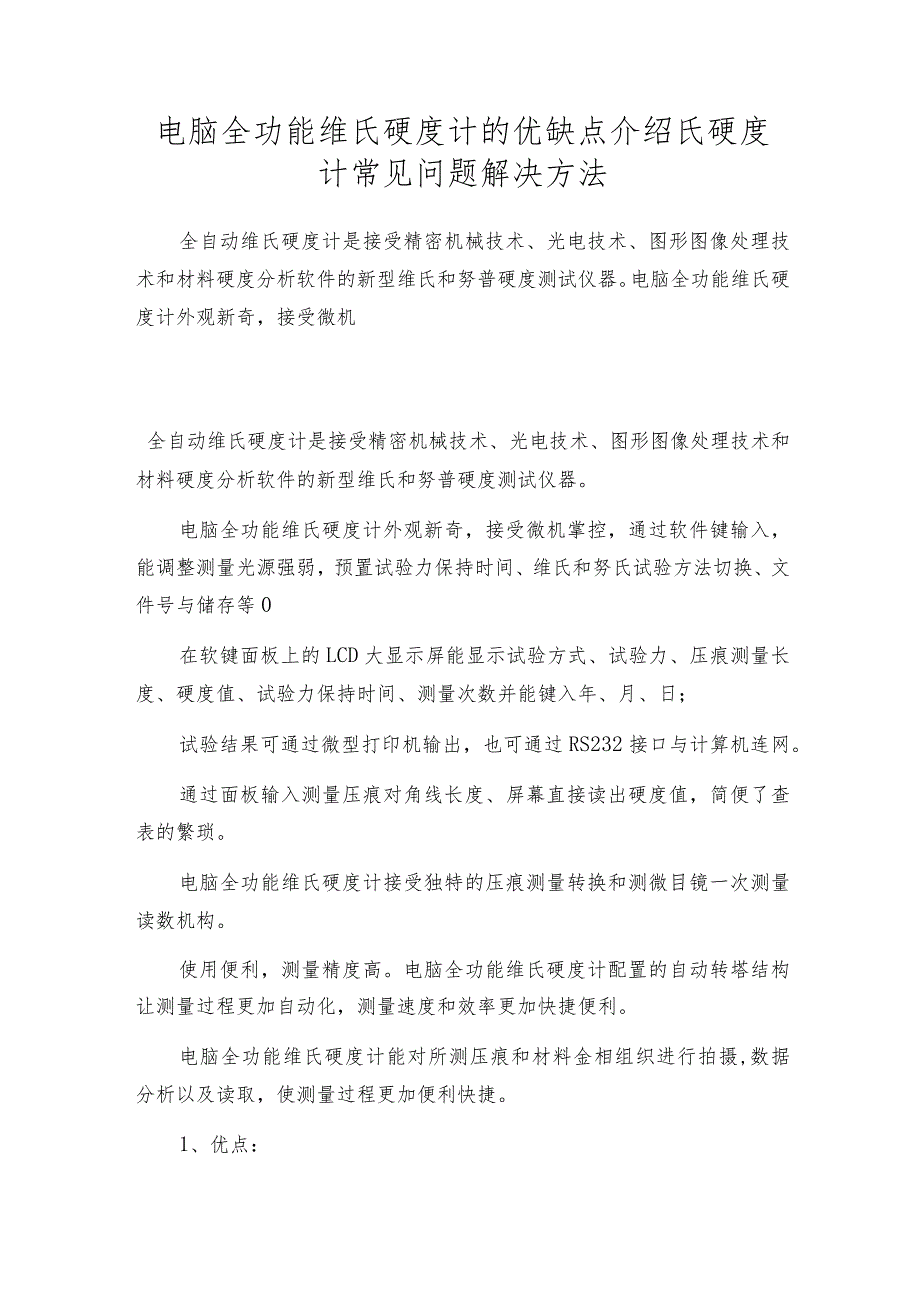 电脑全功能维氏硬度计的优缺点介绍氏硬度计常见问题解决方法

全自动维氏硬度计是接受精密机械技术、光电技术、图形图像处理技术和材料硬度分析软件的新型维氏和努普硬度测试仪器。电脑全功能维氏硬度计外观新奇，接受微机

全自动维氏硬度计是接受精密机械技术、光电技术、图形图像处理技术和材料硬度分析软件的新型维氏和努普硬度测试仪器。

电脑全功能维氏硬度计外观新奇，接受微机掌控，通过软件键输入，能调整测量光源强弱，预置试验力保持时间、维氏和努氏试验方法切换、文件号与储存等0

在软键面板上的LCD大显示屏能显示试验方式、试验力、压痕测量长度、硬度值、试验力保持时间、测量次数并能键入年、月、日；

试验结果可通过微型打印机输出，也可通过RS232接口与计算机连网。

通过面板输入测量压痕对角线长度、屏幕直接读出硬度值，简便了查表的繁琐。

电脑全功能维氏硬度计接受独特的压痕测量转换和测微目镜一次测量读数机构。

使用便利，测量精度高。电脑全功能维氏硬度计配置的自动转塔结构让测量过程更加自动化，测量速度和效率更加快捷便利。

电脑全功能维氏硬度计能对所测压痕和材料金相组织进行拍摄，数据分析以及读取，使测量过程更加便利快捷。

1、优点：